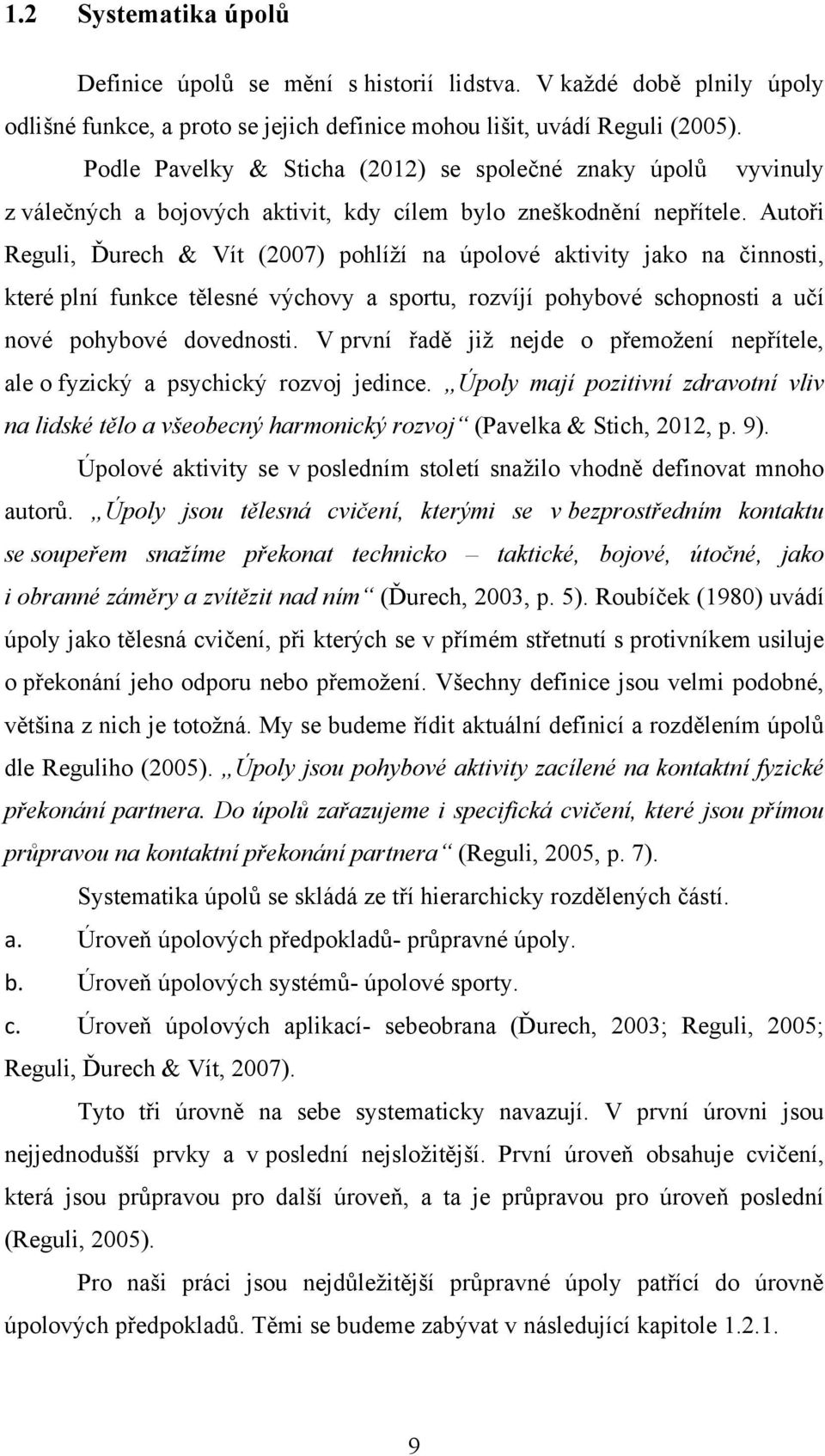 1.2 Systematika úpolů

Definice úpolů se mění s historií lidstva. V každé době plnily úpoly odlišné funkce, a proto se jejich definice mohou lišit, uvádí Reguli (2005).

Podle Pavelky & Sticha (2012) se společné znaky úpolů vyvinuly z válečných a bojových aktivit, kdy cílem bylo zneškodnění nepřítele. Autoři Reguli, Ďurech & Vít (2007) pohlíží na úpolové aktivity jako na činnosti, které plní funkce tělesné výchovy a sportu, rozvíjí pohybové schopnosti a učí nové pohybové dovednosti. V první řadě již nejde o přemožení nepřítele, ale o fyzický a psychický rozvoj jedince. „Úpoly mají pozitivní zdravotní vliv na lidské tělo a všeobecný harmonický rozvoj“ (Pavelka & Stich, 2012, p. 9).

Úpolové aktivity se v posledním století snažilo vhodně definovat mnoho autorů. „Úpoly jsou tělesná cvičení, kterými se v bezprostředním kontaktu se soupeřem snažíme překonat technicko – taktické, bojové, útočné, jako i obranné záměry a zvítězit nad ním“ (Ďurech, 2003, p. 5). Roubíček (1980) uvádí úpoly jako tělesná cvičení, při kterých se v přímém střetnutí s protivníkem usiluje o překonání jeho odporu nebo přemožení. Všechny definice jsou velmi podobné, většina z nich je totožná. My se budeme řídit aktuální definicí a rozdělením úpolů dle Reguliho (2005). „Úpoly jsou pohybové aktivity zacílené na kontaktní fyzické překonání partnera. Do úpolů zařazujeme i specifická cvičení, které jsou přímou průpravou na kontaktní překonání partnera“ (Reguli, 2005, p. 7).

Systematika úpolů se skládá ze tří hierarchicky rozdělených částí.
a. Úroveň úpolových předpokladů- průpravné úpoly.
b. Úroveň úpolových systémů- úpolové sporty.
c. Úroveň úpolových aplikací- sebeobrana (Ďurech, 2003; Reguli, 2005; Reguli, Ďurech & Vít, 2007).

Tyto tři úrovně na sebe systematicky navazují. V první úrovni jsou nejjednodušší prvky a v poslední nejsložitější. První úroveň obsahuje cvičení, která jsou průpravou pro další úroveň, a ta je průpravou pro úroveň poslední (Reguli, 2005).

Pro naši práci jsou nejdůležitější průpravné úpoly patřící do úrovně úpolových předpokladů. Těmi se budeme zabývat v následující kapitole 1.2.1.

9